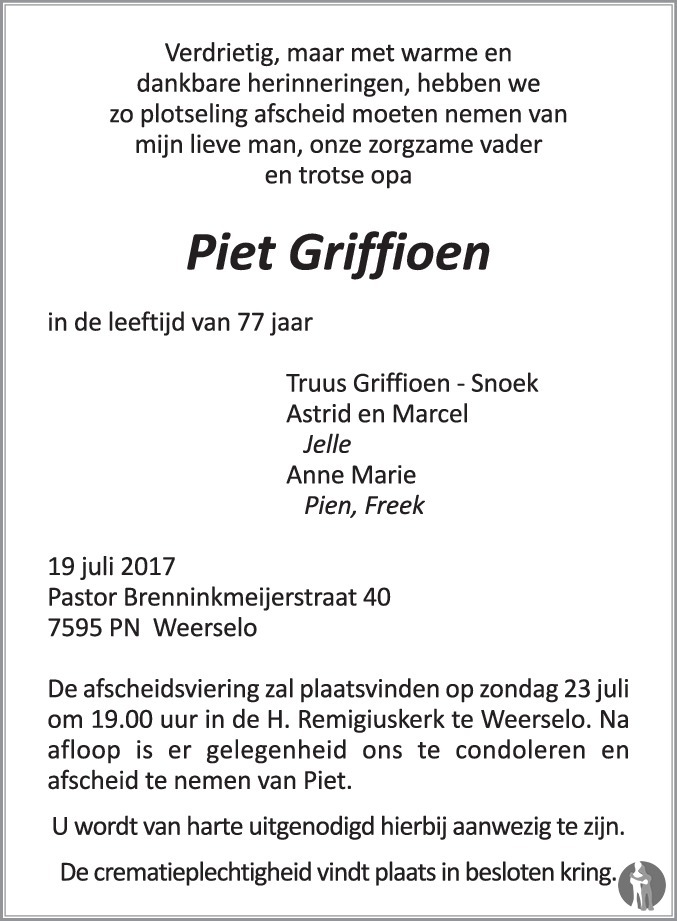 Verdrietig, maar met warme en dankbare herinneringen, hebben we zo plotseling afscheid moeten nemen van mijn lieve man, onze zorgzame vader en trotse opa

Piet Griffioen

in de leeftijd van 77 jaar

Truus Griffioen - Snoek
Astrid en Marcel
Jelle
Anne Marie
Pien, Freek

19 juli 2017
Pastor Brenninkmeijerstraat 40
7595 PN Weerselo

De afscheidsviering zal plaatsvinden op zondag 23 juli om 19.00 uur in de H. Remigiuskerk te Weerselo. Na afloop is er gelegenheid ons te condoleren en afscheid te nemen van Piet.

U wordt van harte uitgenodigd hierbij aanwezig te zijn.

De crematieplechtigheid vindt plaats in besloten kring.